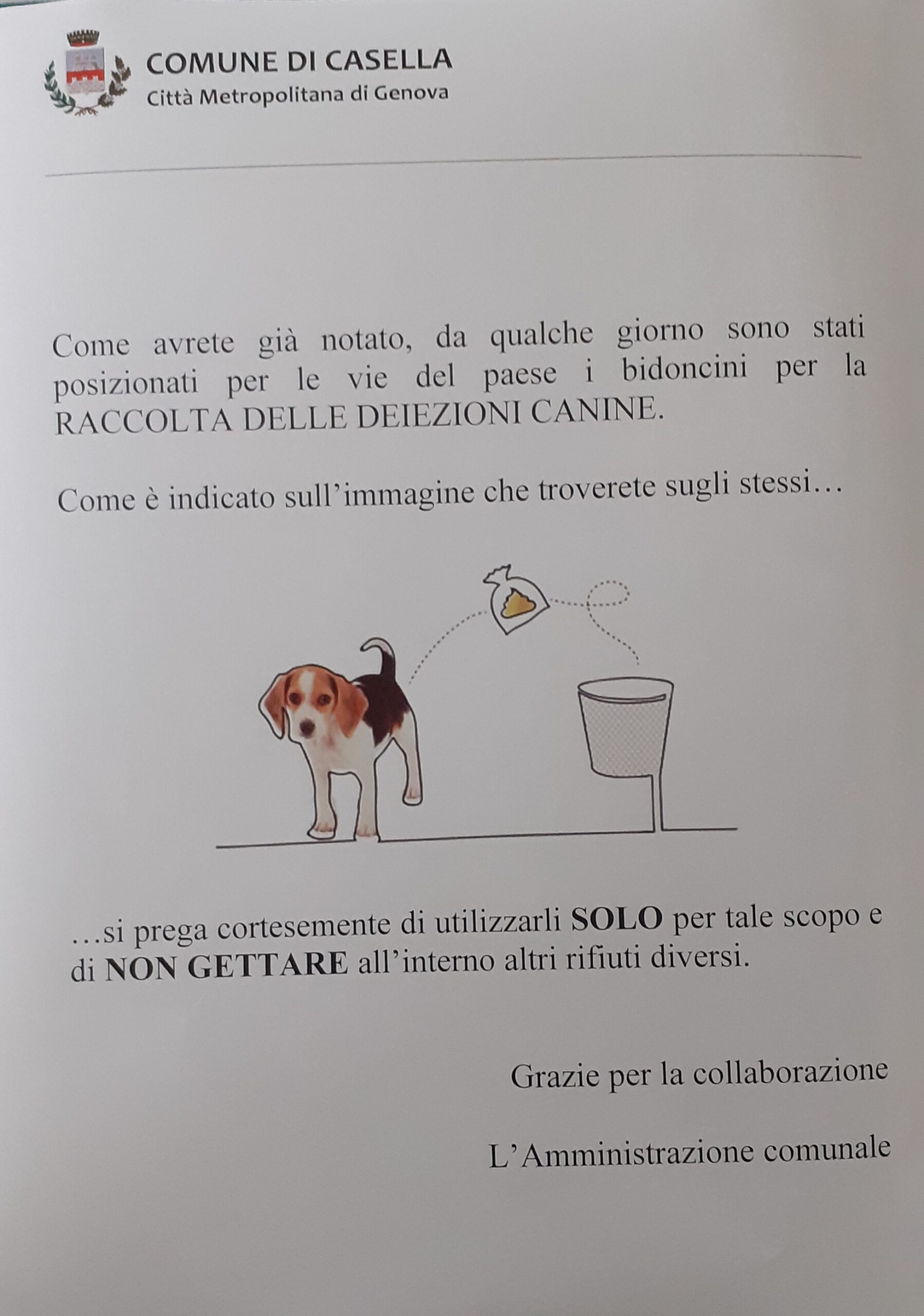 COMUNE DI CASELLA
Città Metropolitana di Genova

Come avrete già notato, da qualche giorno sono stati posizionati per le vie del paese i bidoncini per la RACCOLTA DELLE DEIEZIONI CANINE.

Come è indicato sull'immagine che troverete sugli stessi…

…si prega cortesemente di utilizzarli SOLO per tale scopo e di NON GETTARE all'interno altri rifiuti diversi.

Grazie per la collaborazione

L'Amministrazione comunale